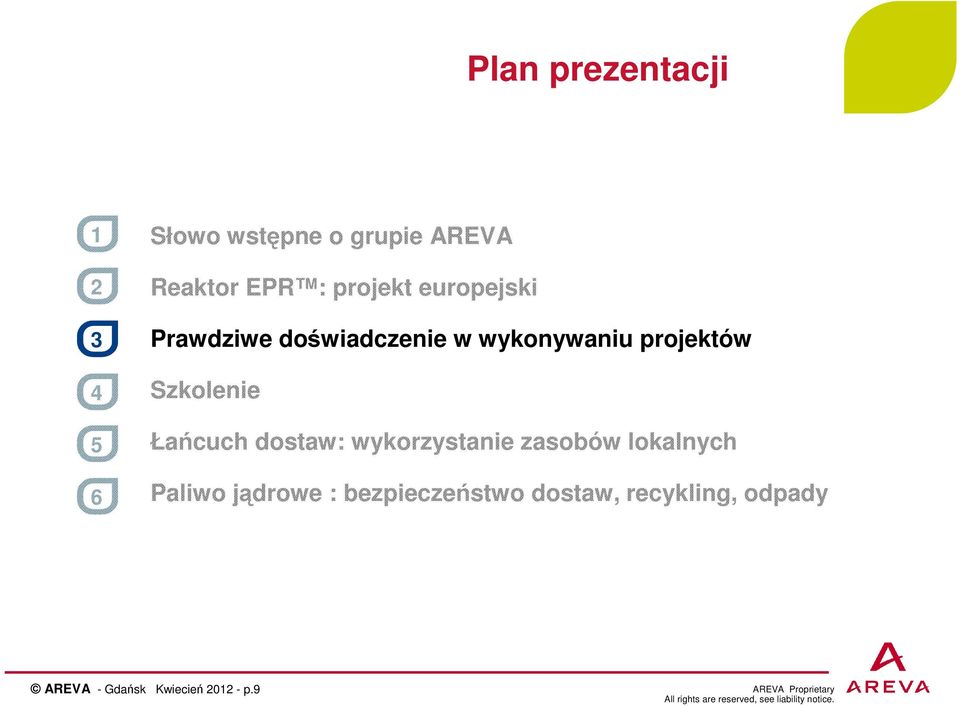 Plan prezentacji

1 Słowo wstępne o grupie AREVA

2 Reaktor EPR™: projekt europejski

3 Prawdziwe doświadczenie w wykonywaniu projektów

4 Szkolenie

5 Łańcuch dostaw: wykorzystanie zasobów lokalnych

6 Paliwo jądrowe : bezpieczeństwo dostaw, recykling, odpady

© AREVA - Gdańsk Kwiecień 2012 - p.9

AREVA Proprietary
All rights are reserved, see liability notice.

AREVA